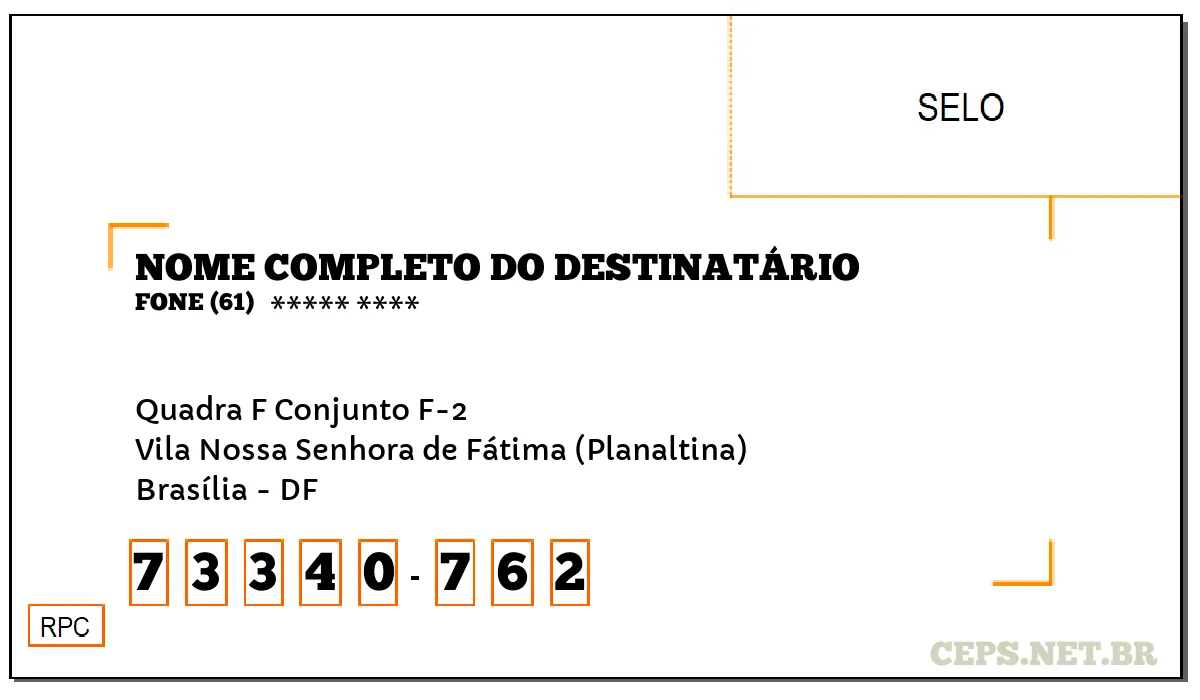 SELO

NOME COMPLETO DO DESTINATÁRIO
FONE (61) ***** ****

Quadra F Conjunto F-2
Vila Nossa Senhora de Fátima (Planaltina)
Brasília - DF

7 3 3 4 0 - 7 6 2

RPC

CEPS.NET.BR